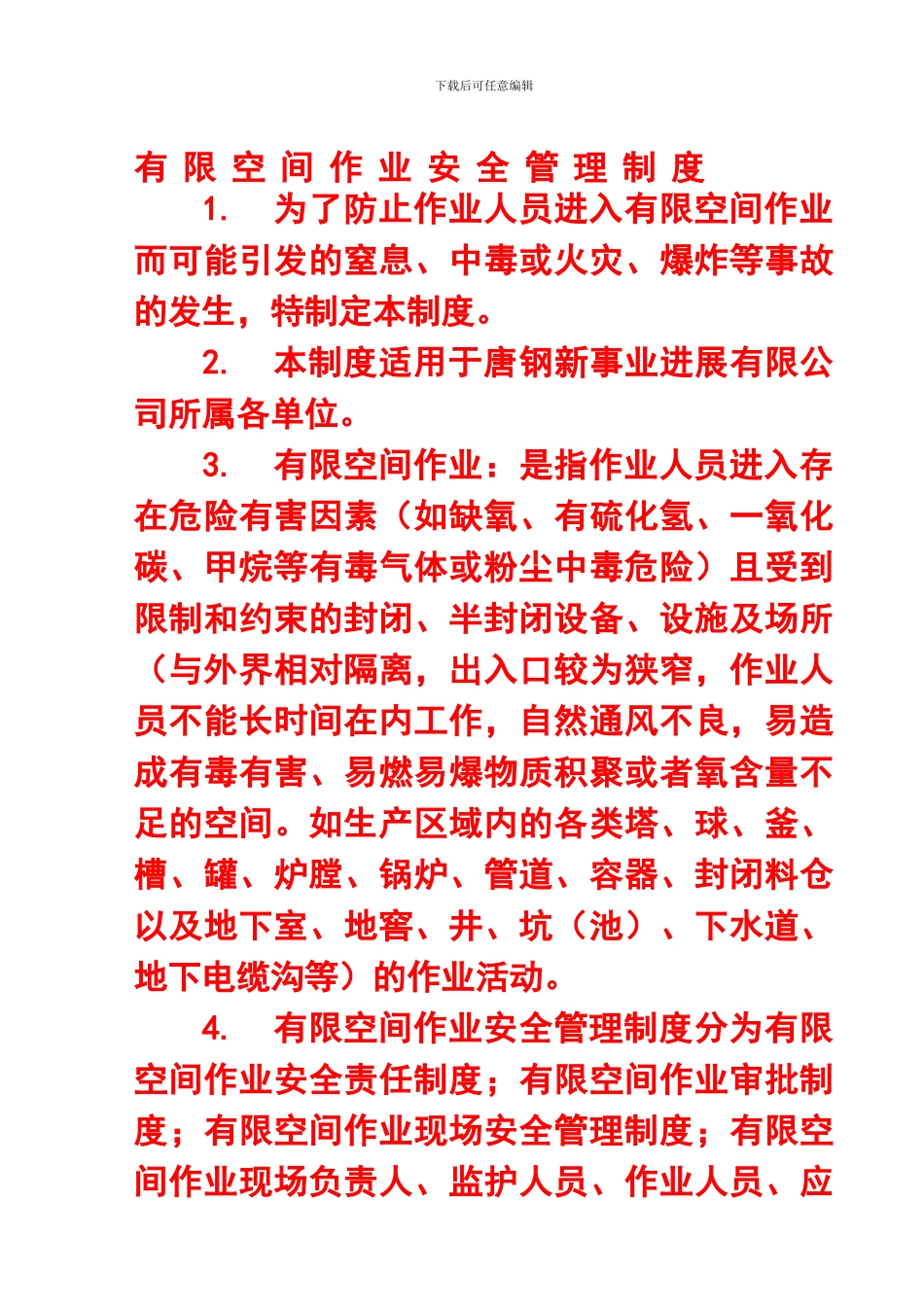 下载后可任意编辑

有 限 空 间 作 业 安 全 管 理 制 度

1. 为了防止作业人员进入有限空间作业而可能引发的窒息、中毒或火灾、爆炸等事故的发生，特制定本制度。

2. 本制度适用于唐钢新事业进展有限公司所属各单位。

3. 有限空间作业：是指作业人员进入存在危险有害因素（如缺氧、有硫化氢、一氧化碳、甲烷等有毒气体或粉尘中毒危险）且受到限制和约束的封闭、半封闭设备、设施及场所（与外界相对隔离，出入口较为狭窄，作业人员不能长时间在内工作，自然通风不良，易造成有毒有害、易燃易爆物质积聚或者氧含量不足的空间。如生产区域内的各类塔、球、釜、槽、罐、炉膛、锅炉、管道、容器、封闭料仓以及地下室、地窖、井、坑（池）、下水道、地下电缆沟等）的作业活动。

4. 有限空间作业安全管理制度分为有限空间作业安全责任制度；有限空间作业审批制度；有限空间作业现场安全管理制度；有限空间作业现场负责人、监护人员、作业人员、应